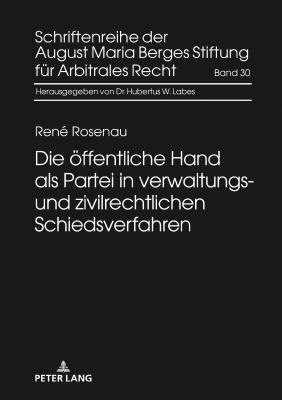 Schriftenreihe der August Maria Berges Stiftung für Arbitrales Recht

Band 30

Herausgegeben von Dr. Hubertus W. Labes

René Rosenau

Die öffentliche Hand als Partei in verwaltungs- und zivilrechtlichen Schiedsverfahren

PETER LANG